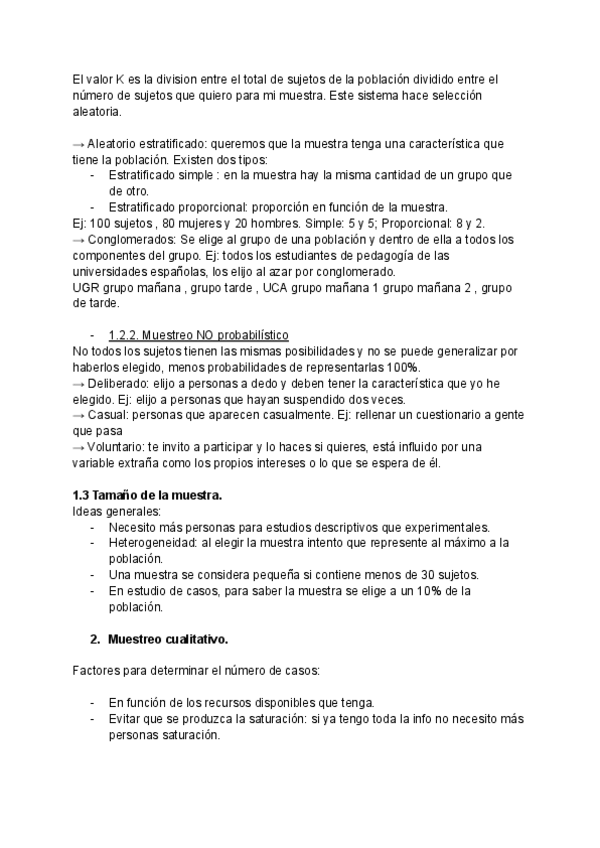 El valor K es la division entre el total de sujetos de la población dividido entre el número de sujetos que quiero para mi muestra. Este sistema hace selección aleatoria.

→ Aleatorio estratificado: queremos que la muestra tenga una característica que tiene la población. Existen dos tipos:
- Estratificado simple : en la muestra hay la misma cantidad de un grupo que de otro.
- Estratificado proporcional: proporción en función de la muestra.
Ej: 100 sujetos , 80 mujeres y 20 hombres. Simple: 5 y 5; Proporcional: 8 y 2.
→ Conglomerados: Se elige al grupo de una población y dentro de ella a todos los componentes del grupo. Ej: todos los estudiantes de pedagogía de las universidades españolas, los elijo al azar por conglomerado.
UGR grupo mañana , grupo tarde , UCA grupo mañana 1 grupo mañana 2 , grupo de tarde.

- 1.2.2. Muestreo NO probabilístico
No todos los sujetos tienen las mismas posibilidades y no se puede generalizar por haberlos elegido, menos probabilidades de representarlas 100%.
→ Deliberado: elijo a personas a dedo y deben tener la característica que yo he elegido. Ej: elijo a personas que hayan suspendido dos veces.
→ Casual: personas que aparecen casualmente. Ej: rellenar un cuestionario a gente que pasa
→ Voluntario: te invito a participar y lo haces si quieres, está influido por una variable extraña como los propios intereses o lo que se espera de él.

1.3 Tamaño de la muestra.
Ideas generales:
- Necesito más personas para estudios descriptivos que experimentales.
- Heterogeneidad: al elegir la muestra intento que represente al máximo a la población.
- Una muestra se considera pequeña si contiene menos de 30 sujetos.
- En estudio de casos, para saber la muestra se elige a un 10% de la población.

2. Muestreo cualitativo.

Factores para determinar el número de casos:

- En función de los recursos disponibles que tenga.
- Evitar que se produzca la saturación: si ya tengo toda la info no necesito más personas saturación.